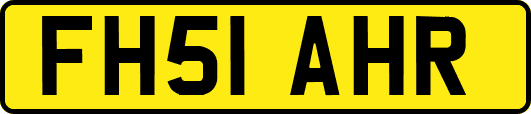 FH51 AHR